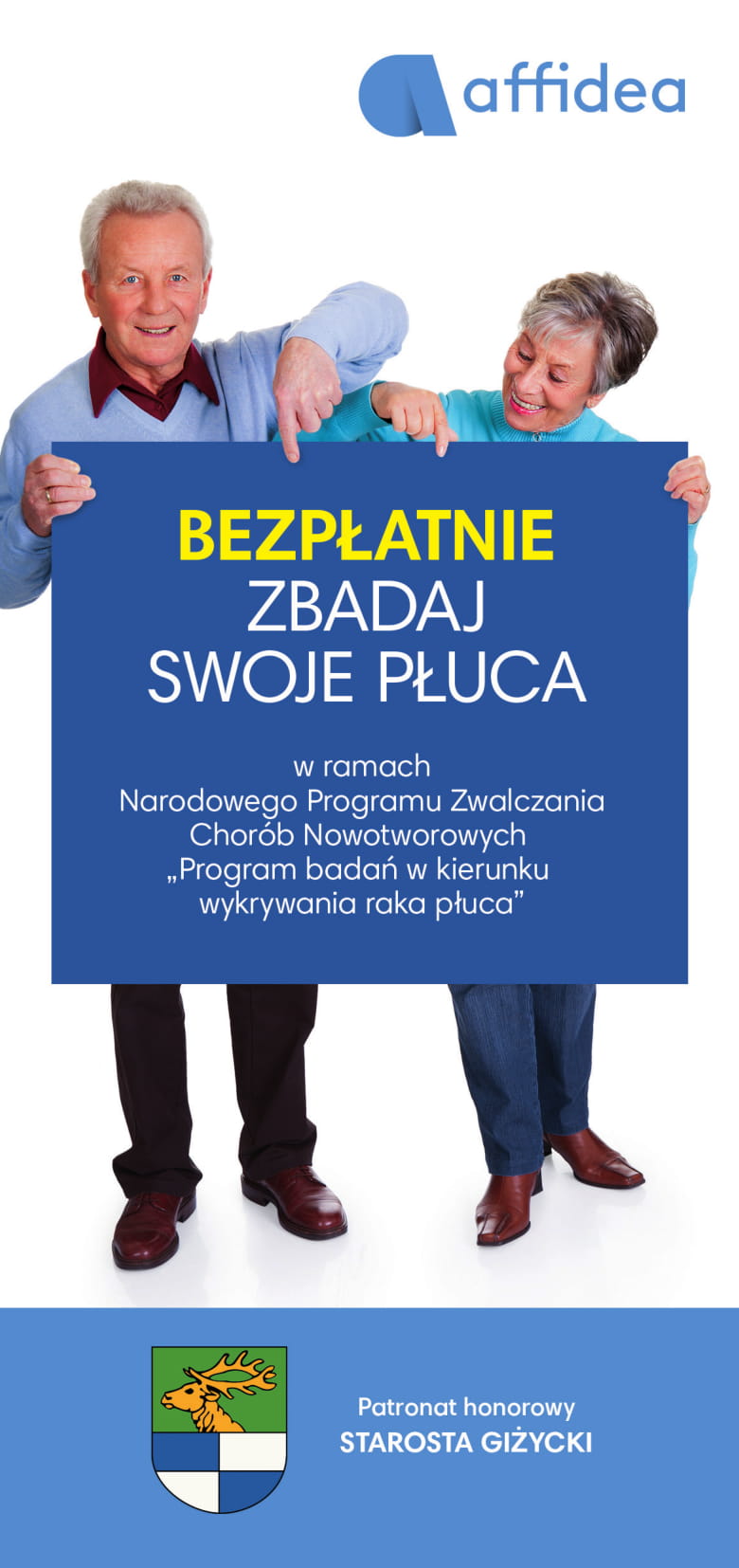 affidea

BEZPŁATNIE
ZBADAJ
SWOJE PŁUCA

w ramach
Narodowego Programu Zwalczania Chorób Nowotworowych „Program badań w kierunku wykrywania raka płuca”

Patronat honorowy
STAROSTA GIŻYCKI